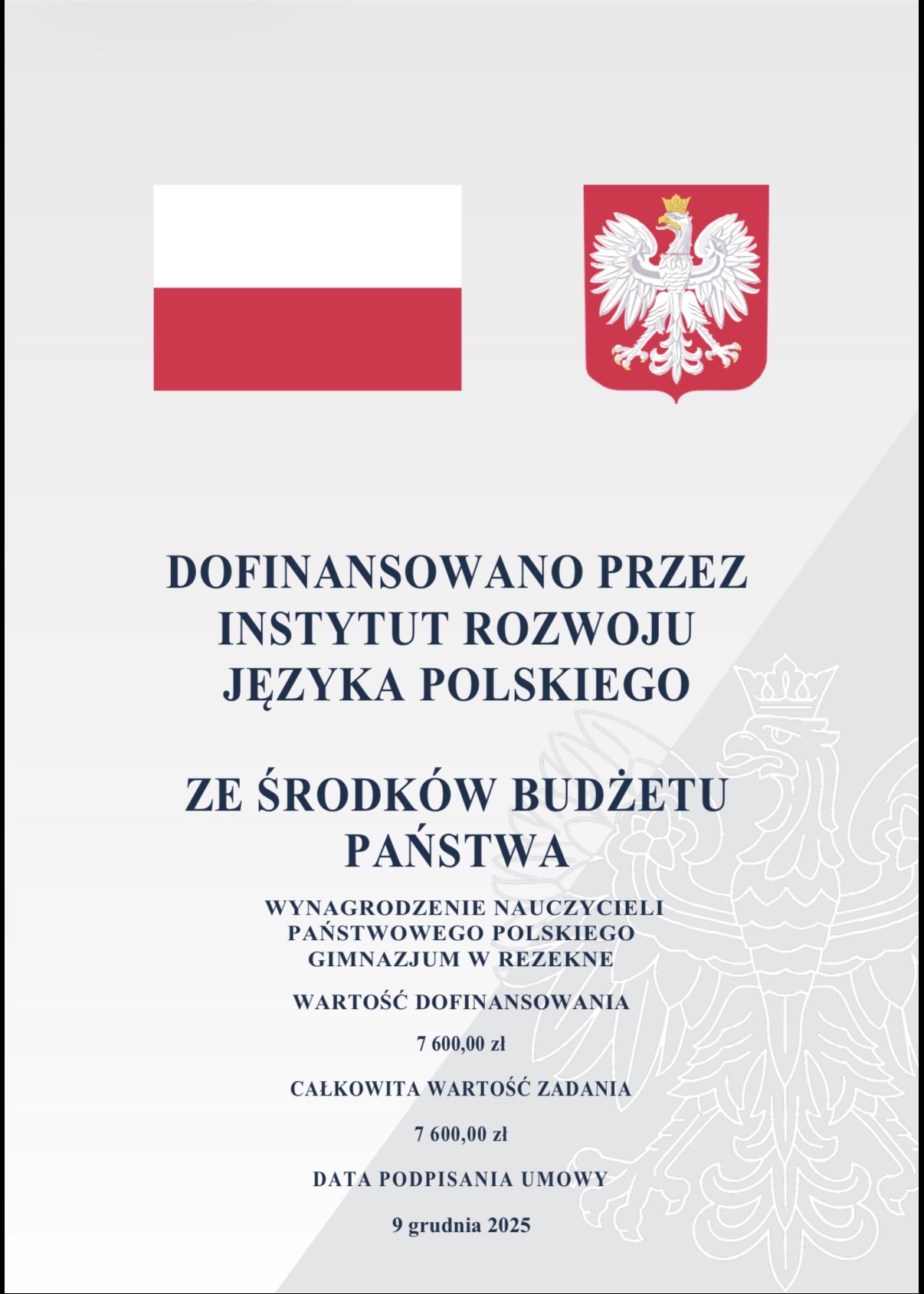 DOFINANSOWANO PRZEZ INSTYTUT ROZWOJU JĘZYKA POLSKIEGO

ZE ŚRODKÓW BUDŻETU PAŃSTWA

WYNAGRODZENIE NAUCZYCIELI PAŃSTWOWEGO POLSKIEGO GIMNAZJUM W REZEKNE

WARTOŚĆ DOFINANSOWANIA

7 600,00 zł

CAŁKOWITA WARTOŚĆ ZADANIA

7 600,00 zł

DATA PODPISANIA UMOWY

9 grudnia 2025